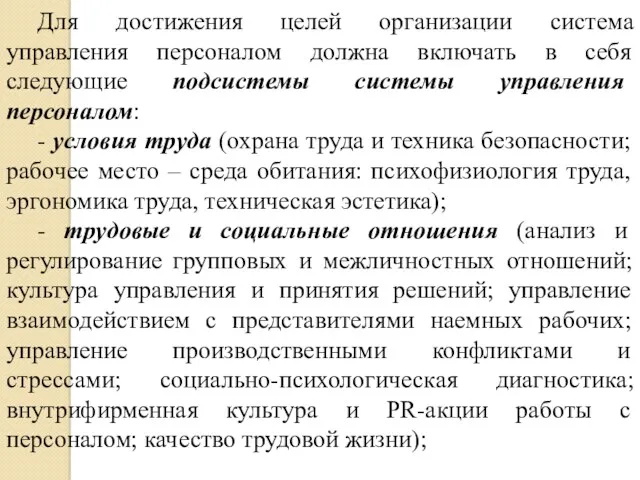 Для достижения целей организации система управления персоналом должна включать в себя следующие подсистемы системы управления персоналом:

- условия труда (охрана труда и техника безопасности; рабочее место – среда обитания: психофизиология труда, эргономика труда, техническая эстетика);

- трудовые и социальные отношения (анализ и регулирование групповых и межличностных отношений; культура управления и принятия решений; управление взаимодействием с представителями наемных рабочих; управление производственными конфликтами и стрессами; социально-психологическая диагностика; внутрифирменная культура и PR-акции работы с персоналом; качество трудовой жизни);